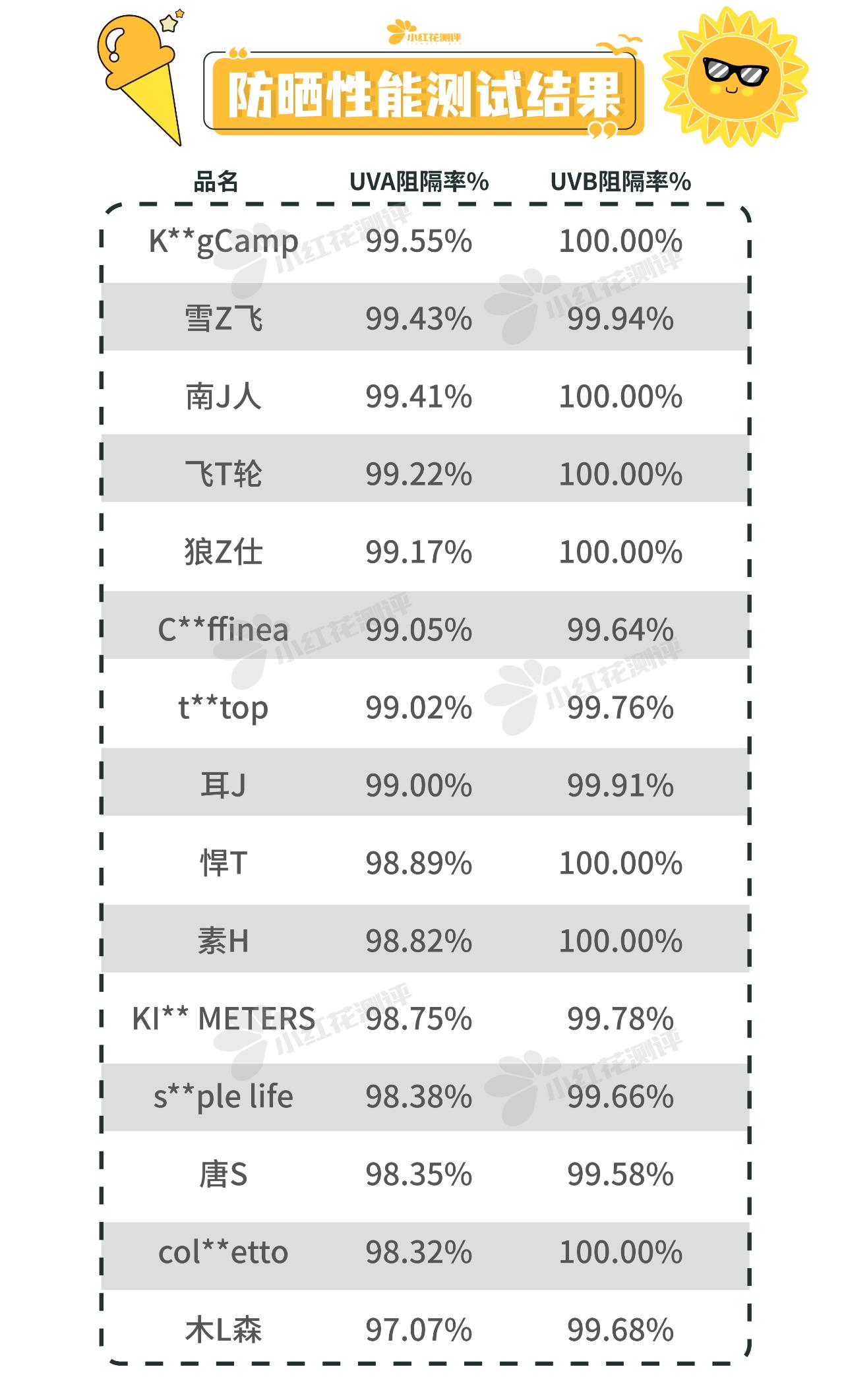 小红花测评

防晒性能测试结果

| 品名 | UVA阻隔率% | UVB阻隔率% |
|---|---|---|
| K**gCamp | 99.55% | 100.00% |
| 雪Z飞 | 99.43% | 99.94% |
| 南J人 | 99.41% | 100.00% |
| 飞T轮 | 99.22% | 100.00% |
| 狼Z仕 | 99.17% | 100.00% |
| C**ffinea | 99.05% | 99.64% |
| t**top | 99.02% | 99.76% |
| 耳J | 99.00% | 99.91% |
| 悍T | 98.89% | 100.00% |
| 素H | 98.82% | 100.00% |
| KI** METERS | 98.75% | 99.78% |
| s**ple life | 98.38% | 99.66% |
| 唐S | 98.35% | 99.58% |
| col**etto | 98.32% | 100.00% |
| 木L森 | 97.07% | 99.68% |

小红花测评